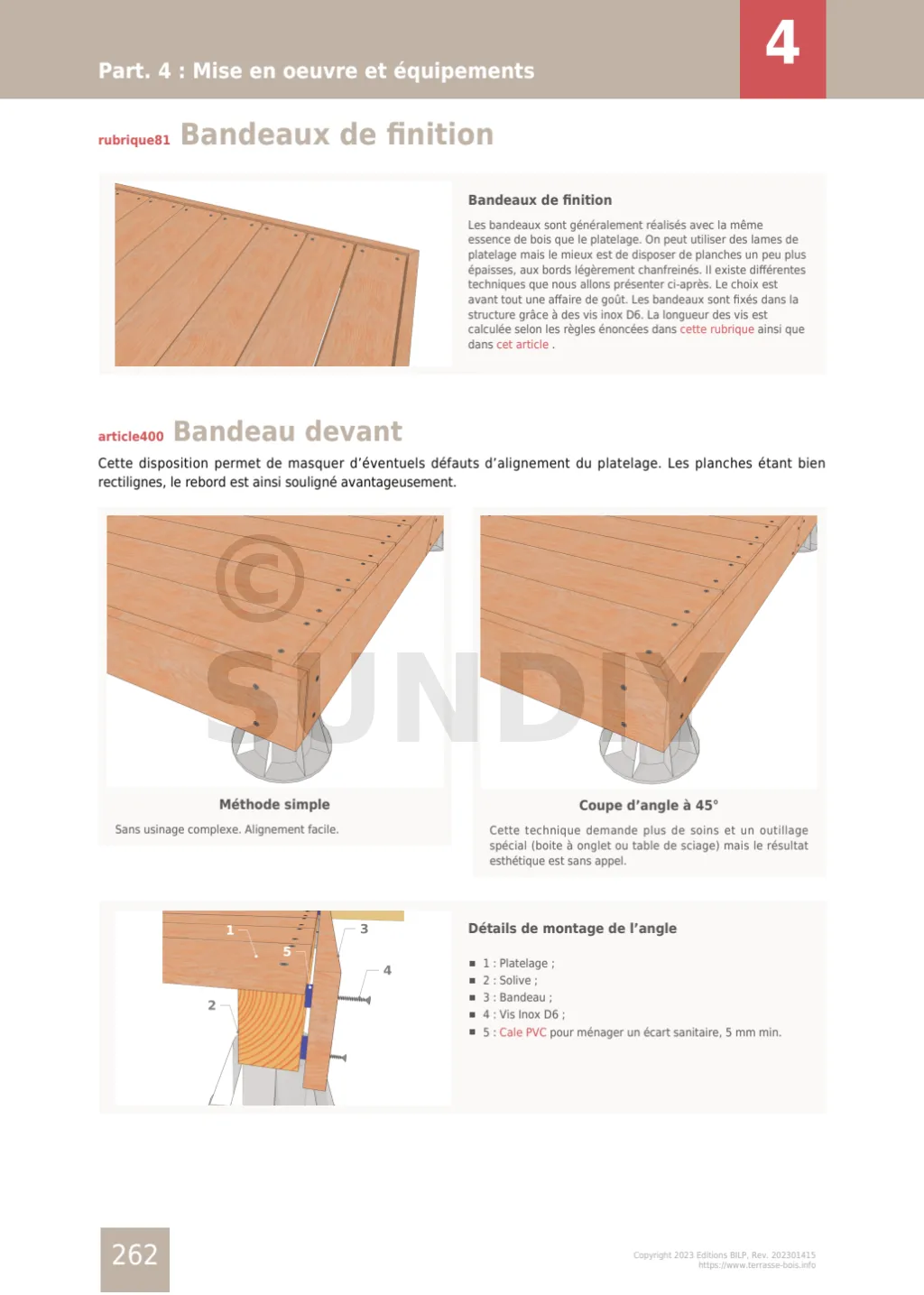 Part. 4 : Mise en oeuvre et équipements

4

rubrique81 Bandeaux de finition

Bandeaux de finition

Les bandeaux sont généralement réalisés avec la même essence de bois que le platelage. On peut utiliser des lames de platelage mais le mieux est de disposer de planches un peu plus épaisses, aux bords légèrement chanfreinés. Il existe différentes techniques que nous allons présenter ci-après. Le choix est avant tout une affaire de goût. Les bandeaux sont fixés dans la structure grâce à des vis inox D6. La longueur des vis est calculée selon les règles énoncées dans cette rubrique ainsi que dans cet article .

article400 Bandeau devant

Cette disposition permet de masquer d'éventuels défauts d'alignement du platelage. Les planches étant bien rectilignes, le rebord est ainsi souligné avantageusement.

© SUNDIY

Méthode simple

Sans usinage complexe. Alignement facile.

Coupe d'angle à 45°

Cette technique demande plus de soins et un outillage spécial (boite à onglet ou table de sciage) mais le résultat esthétique est sans appel.

1
5
3
4
2

Détails de montage de l'angle

■ 1 : Platelage ;
■ 2 : Solive ;
■ 3 : Bandeau ;
■ 4 : Vis Inox D6 ;
■ 5 : Cale PVC pour ménager un écart sanitaire, 5 mm min.

262

Copyright 2023 Editions BILP, Rev. 202301415
https://www.terrasse-bois.info